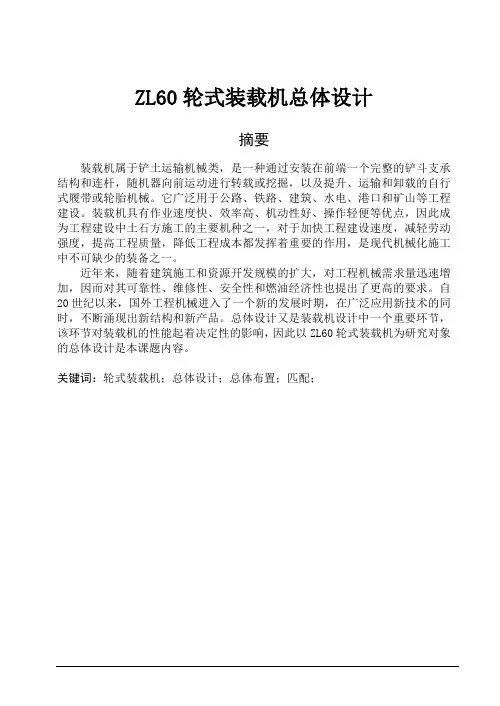 ZL60 轮式装载机总体设计

摘要

装载机属于铲土运输机械类，是一种通过安装在前端一个完整的铲斗支承结构和连杆，随机器向前运动进行转载或挖掘，以及提升、运输和卸载的自行式履带或轮胎机械。它广泛用于公路、铁路、建筑、水电、港口和矿山等工程建设。装载机具有作业速度快、效率高、机动性好、操作轻便等优点，因此成为工程建设中土石方施工的主要机种之一，对于加快工程建设速度，减轻劳动强度，提高工程质量，降低工程成本都发挥着重要的作用，是现代机械化施工中不可缺少的装备之一。

近年来，随着建筑施工和资源开发规模的扩大，对工程机械需求量迅速增加，因而对其可靠性、维修性、安全性和燃油经济性也提出了更高的要求。自20世纪以来，国外工程机械进入了一个新的发展时期，在广泛应用新技术的同时，不断涌现出新结构和新产品。总体设计又是装载机设计中一个重要环节，该环节对装载机的性能起着决定性的影响，因此以 ZL60 轮式装载机为研究对象的总体设计是本课题内容。

关键词：轮式装载机；总体设计；总体布置；匹配；